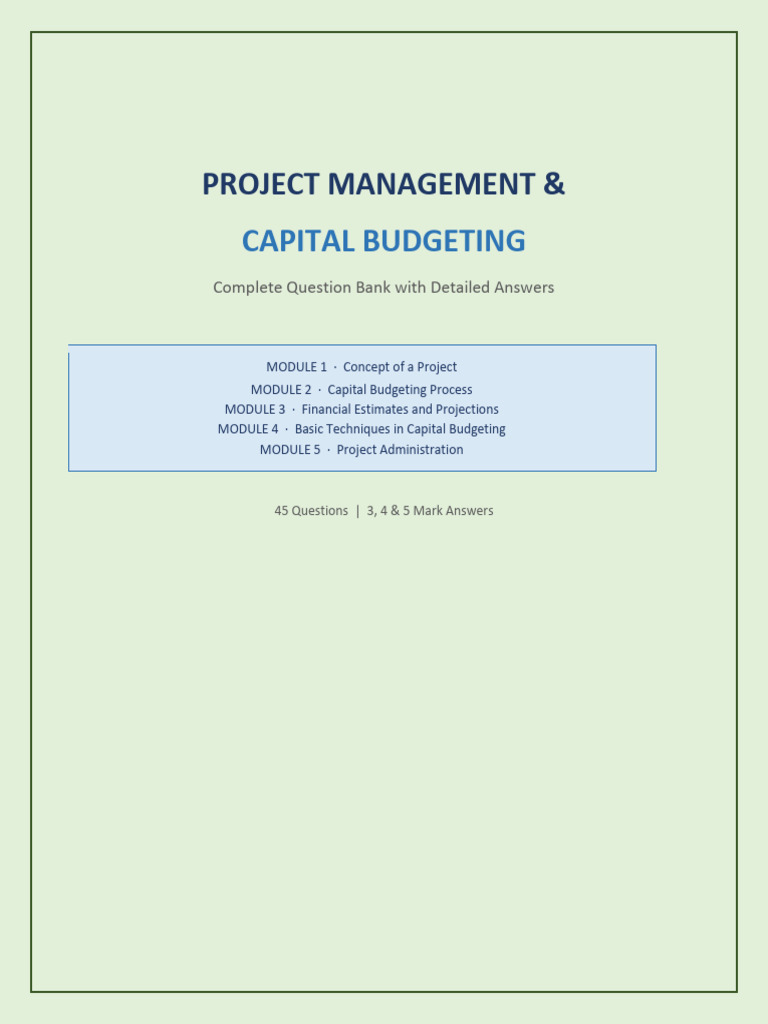 PROJECT MANAGEMENT &

CAPITAL BUDGETING

Complete Question Bank with Detailed Answers

MODULE 1 · Concept of a Project
MODULE 2 · Capital Budgeting Process
MODULE 3 · Financial Estimates and Projections
MODULE 4 · Basic Techniques in Capital Budgeting
MODULE 5 · Project Administration

45 Questions | 3, 4 & 5 Mark Answers